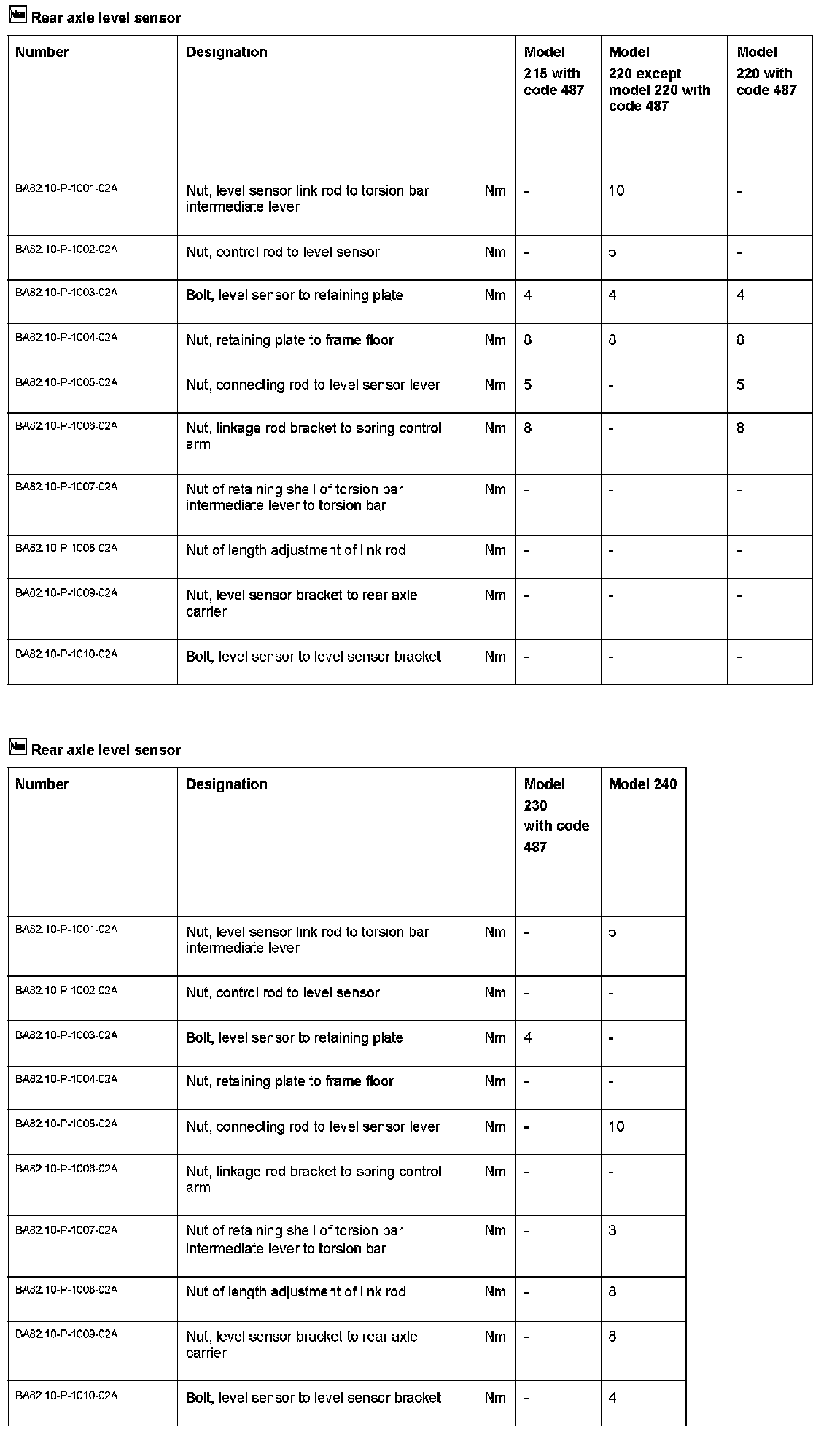 Nm Rear axle level sensor

| Number | Designation | | Model 215 with code 487 | Model 220 except model 220 with code 487 | Model 220 with code 487 |
|---|---|---|---|---|---|
| BA82.10-P-1001-02A | Nut, level sensor link rod to torsion bar intermediate lever | Nm | - | 10 | - |
| BA82.10-P-1002-02A | Nut, control rod to level sensor | Nm | - | 5 | - |
| BA82.10-P-1003-02A | Bolt, level sensor to retaining plate | Nm | 4 | 4 | 4 |
| BA82.10-P-1004-02A | Nut, retaining plate to frame floor | Nm | 8 | 8 | 8 |
| BA82.10-P-1005-02A | Nut, connecting rod to level sensor lever | Nm | 5 | - | 5 |
| BA82.10-P-1006-02A | Nut, linkage rod bracket to spring control arm | Nm | 8 | - | 8 |
| BA82.10-P-1007-02A | Nut of retaining shell of torsion bar intermediate lever to torsion bar | Nm | - | - | - |
| BA82.10-P-1008-02A | Nut of length adjustment of link rod | Nm | - | - | - |
| BA82.10-P-1009-02A | Nut, level sensor bracket to rear axle carrier | Nm | - | - | - |
| BA82.10-P-1010-02A | Bolt, level sensor to level sensor bracket | Nm | - | - | - |

Nm Rear axle level sensor

| Number | Designation | | Model 230 with code 487 | Model 240 |
|---|---|---|---|---|
| BA82.10-P-1001-02A | Nut, level sensor link rod to torsion bar intermediate lever | Nm | - | 5 |
| BA82.10-P-1002-02A | Nut, control rod to level sensor | Nm | - | - |
| BA82.10-P-1003-02A | Bolt, level sensor to retaining plate | Nm | 4 | - |
| BA82.10-P-1004-02A | Nut, retaining plate to frame floor | Nm | - | - |
| BA82.10-P-1005-02A | Nut, connecting rod to level sensor lever | Nm | - | 10 |
| BA82.10-P-1006-02A | Nut, linkage rod bracket to spring control arm | Nm | - | - |
| BA82.10-P-1007-02A | Nut of retaining shell of torsion bar intermediate lever to torsion bar | Nm | - | 3 |
| BA82.10-P-1008-02A | Nut of length adjustment of link rod | Nm | - | 8 |
| BA82.10-P-1009-02A | Nut, level sensor bracket to rear axle carrier | Nm | - | 8 |
| BA82.10-P-1010-02A | Bolt, level sensor to level sensor bracket | Nm | - | 4 |